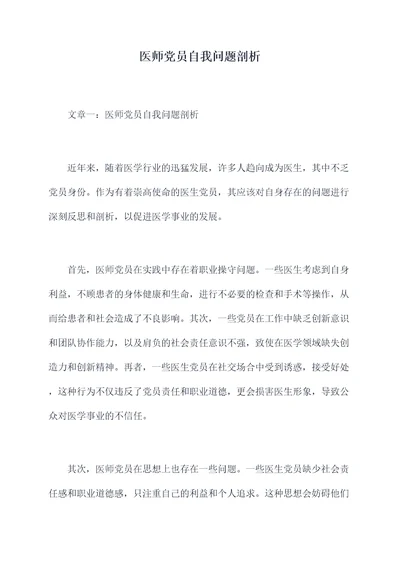 医师党员自我问题剖析

文章一：医师党员自我问题剖析

近年来，随着医学行业的迅猛发展，许多人趋向成为医生，其中不乏党员身份。作为有着崇高使命的医生党员，其应该对自身存在的问题进行深刻反思和剖析，以促进医学事业的发展。

首先，医师党员在实践中存在着职业操守问题。一些医生考虑到自身利益，不顾患者的身体健康和生命，进行不必要的检查和手术等操作，从而给患者和社会造成了不良影响。其次，一些党员在工作中缺乏创新意识和团队协作能力，以及肩负的社会责任意识不强，致使在医学领域缺失创造力和创新精神。再者，一些医生党员在社交场合中受到诱惑，接受好处，这种行为不仅违反了党员责任和职业道德，更会损害医生形象，导致公众对医学事业的不信任。

其次，医师党员在思想上也存在一些问题。一些医生党员缺少社会责任感和职业道德感，只注重自己的利益和个人追求。这种思想会妨碍他们